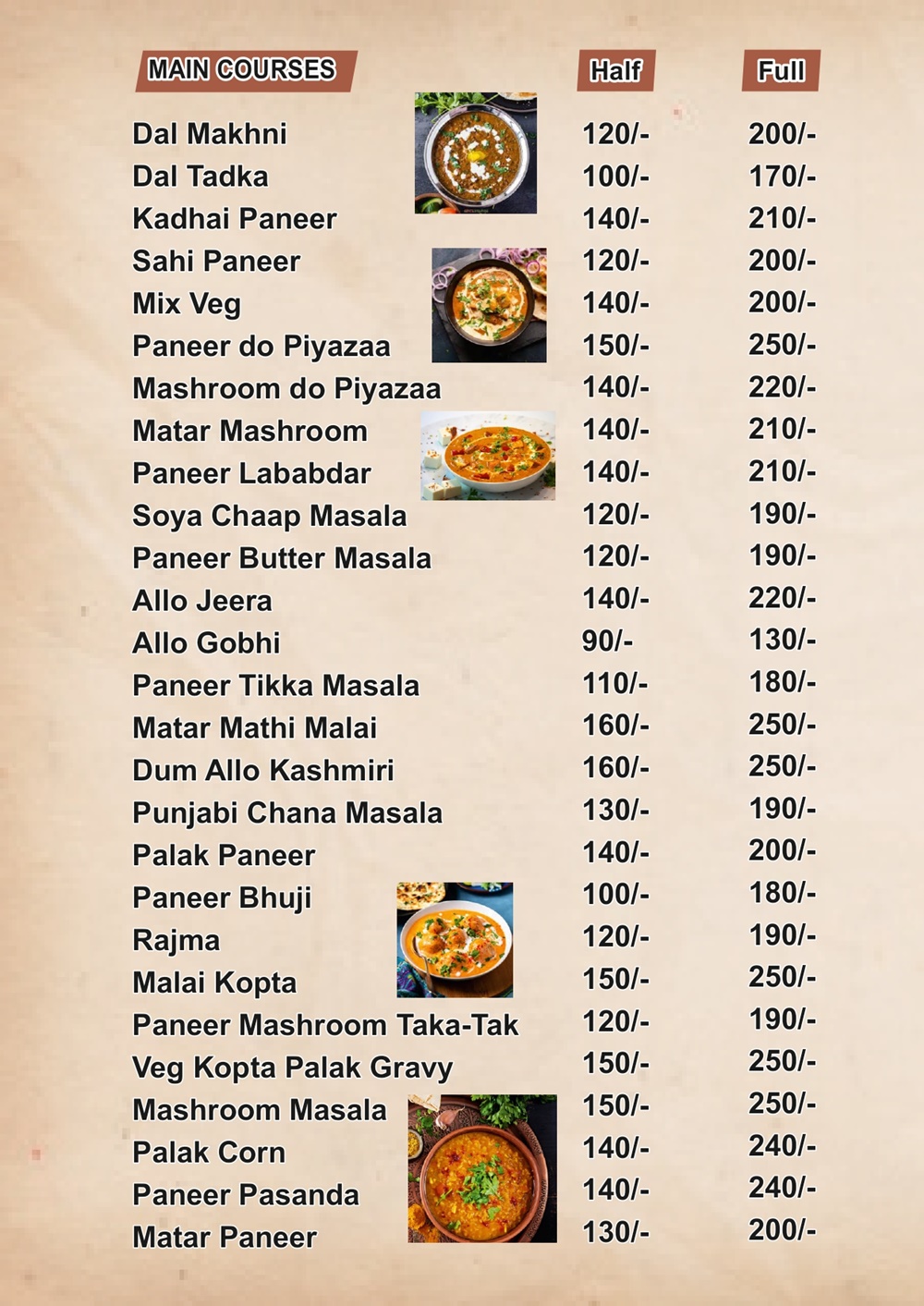 | MAIN COURSES | Half | Full |
|---|---|---|
| Dal Makhni | 120/- | 200/- |
| Dal Tadka | 100/- | 170/- |
| Kadhai Paneer | 140/- | 210/- |
| Sahi Paneer | 120/- | 200/- |
| Mix Veg | 140/- | 200/- |
| Paneer do Piyazaa | 150/- | 250/- |
| Mashroom do Piyazaa | 140/- | 220/- |
| Matar Mashroom | 140/- | 210/- |
| Paneer Lababdar | 140/- | 210/- |
| Soya Chaap Masala | 120/- | 190/- |
| Paneer Butter Masala | 120/- | 190/- |
| Allo Jeera | 140/- | 220/- |
| Allo Gobhi | 90/- | 130/- |
| Paneer Tikka Masala | 110/- | 180/- |
| Matar Mathi Malai | 160/- | 250/- |
| Dum Allo Kashmiri | 160/- | 250/- |
| Punjabi Chana Masala | 130/- | 190/- |
| Palak Paneer | 140/- | 200/- |
| Paneer Bhuji | 100/- | 180/- |
| Rajma | 120/- | 190/- |
| Malai Kopta | 150/- | 250/- |
| Paneer Mashroom Taka-Tak | 120/- | 190/- |
| Veg Kopta Palak Gravy | 150/- | 250/- |
| Mashroom Masala | 150/- | 250/- |
| Palak Corn | 140/- | 240/- |
| Paneer Pasanda | 140/- | 240/- |
| Matar Paneer | 130/- | 200/- |